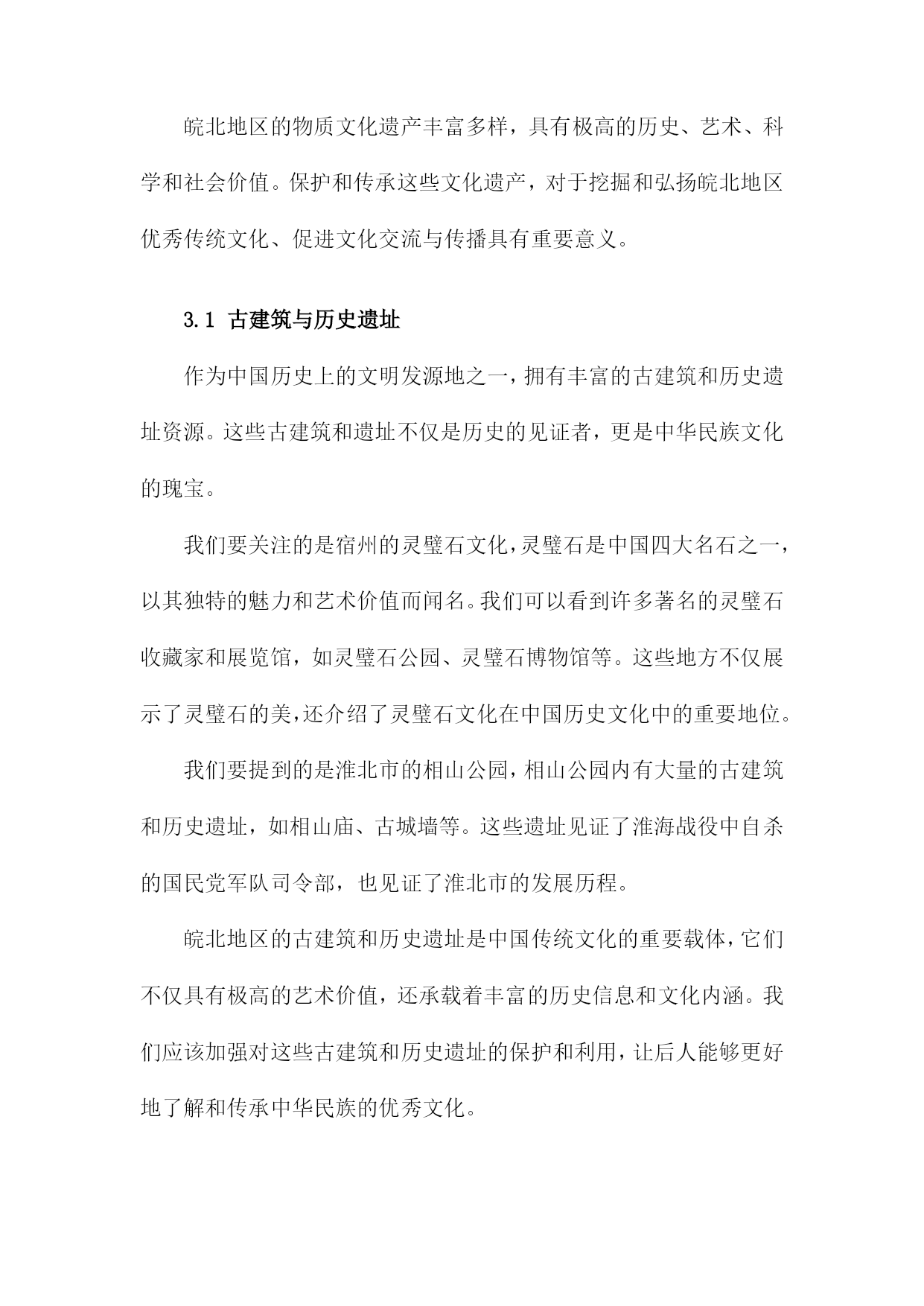 皖北地区的物质文化遗产丰富多样，具有极高的历史、艺术、科学和社会价值。保护和传承这些文化遗产，对于挖掘和弘扬皖北地区优秀传统文化、促进文化交流与传播具有重要意义。

3.1 古建筑与历史遗址

作为中国历史上的文明发源地之一，拥有丰富的古建筑和历史遗址资源。这些古建筑和遗址不仅是历史的见证者，更是中华民族文化的瑰宝。

我们要关注的是宿州的灵璧石文化，灵璧石是中国四大名石之一，以其独特的魅力和艺术价值而闻名。我们可以看到许多著名的灵璧石收藏家和展览馆，如灵璧石公园、灵璧石博物馆等。这些地方不仅展示了灵璧石的美，还介绍了灵璧石文化在中国历史文化中的重要地位。

我们要提到的是淮北市的相山公园，相山公园内有大量的古建筑和历史遗址，如相山庙、古城墙等。这些遗址见证了淮海战役中自杀的国民党军队司令部，也见证了淮北市的发展历程。

皖北地区的古建筑和历史遗址是中国传统文化的重要载体，它们不仅具有极高的艺术价值，还承载着丰富的历史信息和文化内涵。我们应该加强对这些古建筑和历史遗址的保护和利用，让后人能够更好地了解和传承中华民族的优秀文化。